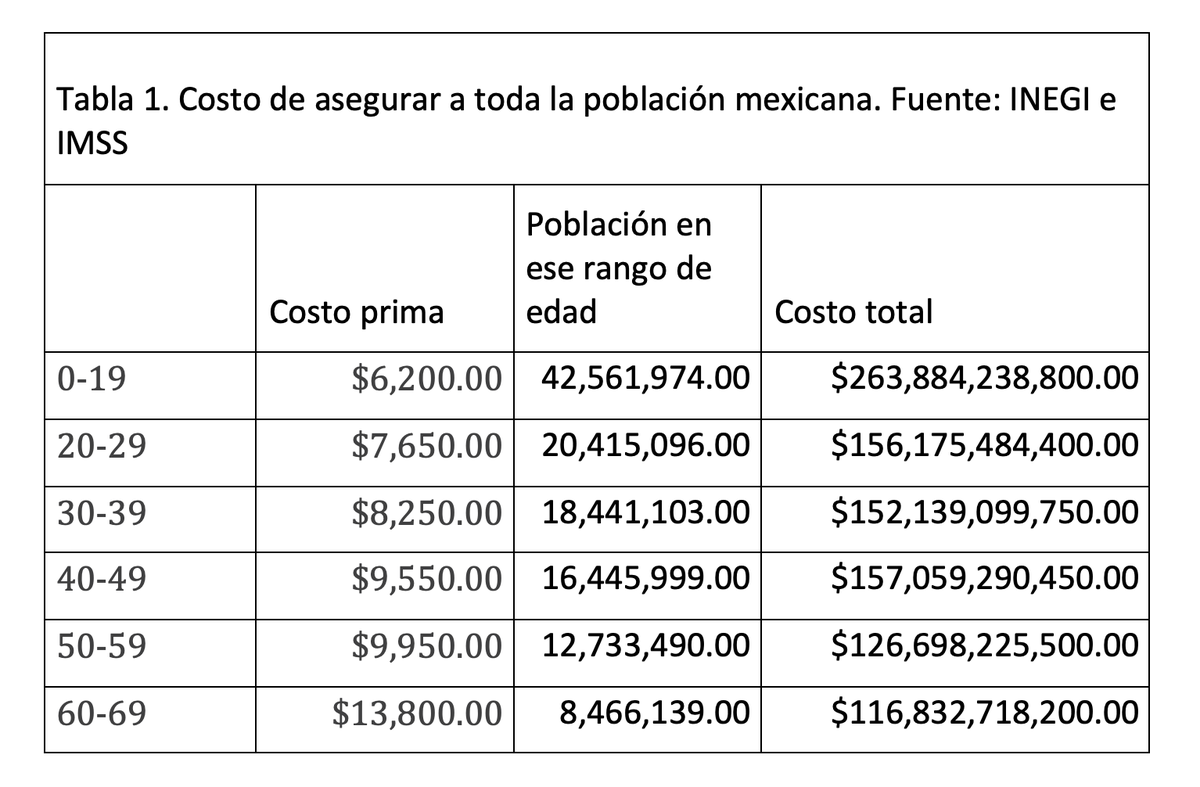 Tabla 1. Costo de asegurar a toda la población mexicana. Fuente: INEGI e IMSS

| | Costo prima | Población en ese rango de edad | Costo total |
|---|---|---|---|
| 0-19 | \$6,200.00 | 42,561,974.00 | \$263,884,238,800.00 |
| 20-29 | \$7,650.00 | 20,415,096.00 | \$156,175,484,400.00 |
| 30-39 | \$8,250.00 | 18,441,103.00 | \$152,139,099,750.00 |
| 40-49 | \$9,550.00 | 16,445,999.00 | \$157,059,290,450.00 |
| 50-59 | \$9,950.00 | 12,733,490.00 | \$126,698,225,500.00 |
| 60-69 | \$13,800.00 | 8,466,139.00 | \$116,832,718,200.00 |